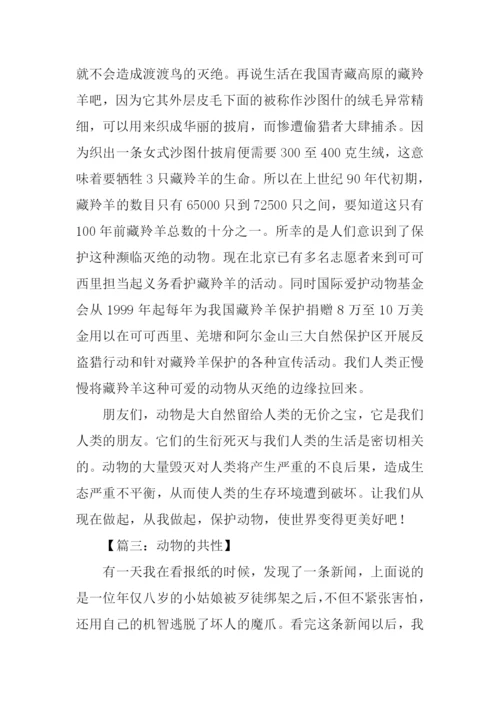 就不会造成渡渡鸟的灭绝。再说生活在我国青藏高原的藏羚羊吧，因为它其外层皮毛下面的被称作沙图什的绒毛异常精细，可以用来织成华丽的披肩，而惨遭偷猎者大肆捕杀。因为织出一条女式沙图什披肩便需要 300 至 400 克生绒，这意味着要牺牲 3 只藏羚羊的生命。所以在上世纪 90 年代初期，藏羚羊的数目只有 65000 只到 72500 只之间，要知道这只有 100 年前藏羚羊总数的十分之一。所幸的是人们意识到了保护这种濒临灭绝的动物。现在北京已有多名志愿者来到可可西里担当起义务看护藏羚羊的活动。同时国际爱护动物基金会从 1999 年起每年为我国藏羚羊保护捐赠 8 万至 10 万美金用以在可可西里、羌塘和阿尔金山三大自然保护区开展反盗猎行动和针对藏羚羊保护的各种宣传活动。我们人类正慢慢将藏羚羊这种可爱的动物从灭绝的边缘拉回来。

朋友们，动物是大自然留给人类的无价之宝，它是我们人类的朋友。它们的生衍死灭与我们人类的生活是密切相关的。动物的大量毁灭对人类将产生严重的不良后果，造成生态严重不平衡，从而使人类的生存环境遭到破坏。让我们从现在做起，从我做起，保护动物，使世界变得更美好吧！

【篇三：动物的共性】

有一天我在看报纸的时候，发现了一条新闻，上面说的是一位年仅八岁的小姑娘被歹徒绑架之后，不但不紧张害怕，还用自己的机智逃脱了坏人的魔爪。看完这条新闻以后，我